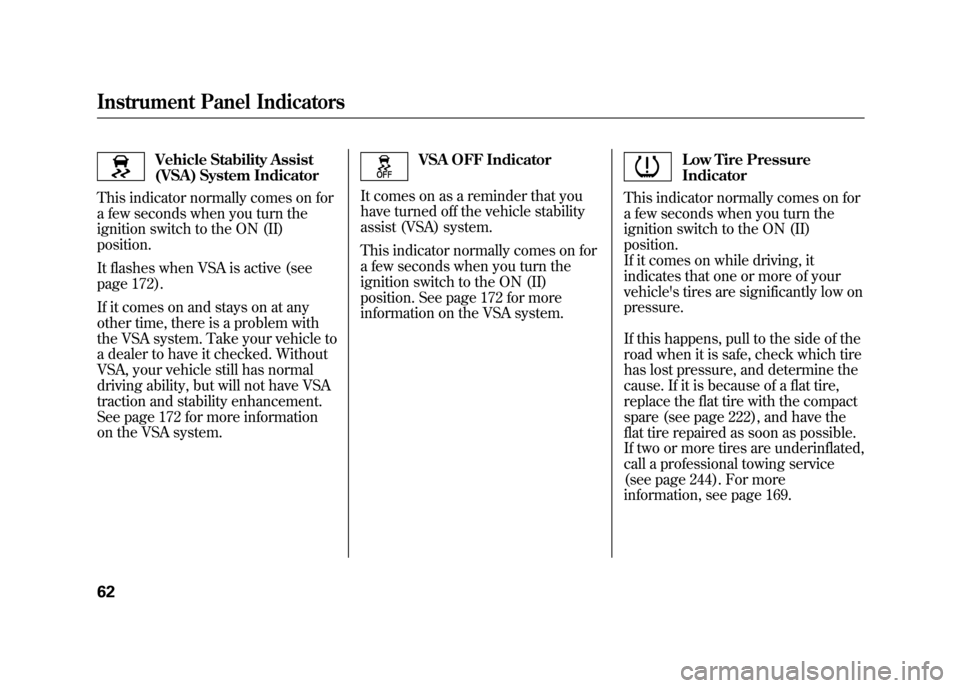 Instrument Panel Indicators

Vehicle Stability Assist (VSA) System Indicator

This indicator normally comes on for a few seconds when you turn the ignition switch to the ON (II) position.

It flashes when VSA is active (see page 172).

If it comes on and stays on at any other time, there is a problem with the VSA system. Take your vehicle to a dealer to have it checked. Without VSA, your vehicle still has normal driving ability, but will not have VSA traction and stability enhancement. See page 172 for more information on the VSA system.

OFF

VSA OFF Indicator

It comes on as a reminder that you have turned off the vehicle stability assist (VSA) system.

This indicator normally comes on for a few seconds when you turn the ignition switch to the ON (II) position. See page 172 for more information on the VSA system.

Low Tire Pressure Indicator

This indicator normally comes on for a few seconds when you turn the ignition switch to the ON (II) position.
If it comes on while driving, it indicates that one or more of your vehicle's tires are significantly low on pressure.

If this happens, pull to the side of the road when it is safe, check which tire has lost pressure, and determine the cause. If it is because of a flat tire, replace the flat tire with the compact spare (see page 222), and have the flat tire repaired as soon as possible. If two or more tires are underinflated, call a professional towing service (see page 244). For more information, see page 169.

62

carmanualsonline.info